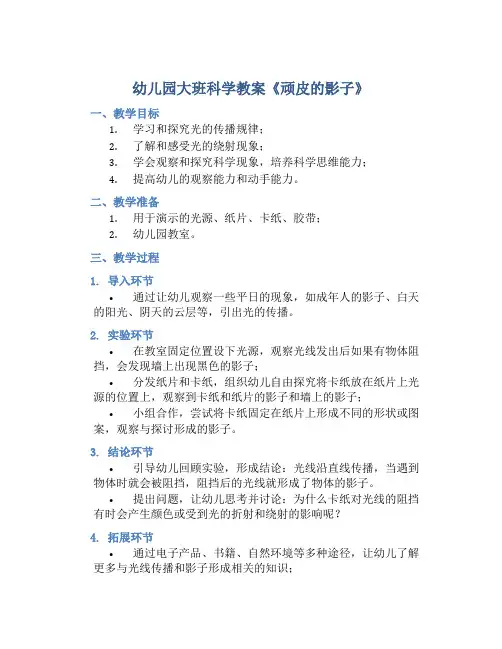 幼儿园大班科学教案《顽皮的影子》

一、教学目标

1. 学习和探究光的传播规律；
2. 了解和感受光的绕射现象；
3. 学会观察和探究科学现象，培养科学思维能力；
4. 提高幼儿的观察能力和动手能力。

二、教学准备

1. 用于演示的光源、纸片、卡纸、胶带；
2. 幼儿园教室。

三、教学过程

1. 导入环节

• 通过让幼儿观察一些平日的现象，如成年人的影子、白天的阳光、阴天的云层等，引出光的传播。

2. 实验环节

• 在教室固定位置设下光源，观察光线发出后如果有物体阻挡，会发现墙上出现黑色的影子；

• 分发纸片和卡纸，组织幼儿自由探究将卡纸放在纸片上光源的位置上，观察到卡纸和纸片的影子和墙上的影子；

• 小组合作，尝试将卡纸固定在纸片上形成不同的形状或图案，观察与探讨形成的影子。

3. 结论环节

• 引导幼儿回顾实验，形成结论：光线沿直线传播，当遇到物体时就会被阻挡，阻挡后的光线就形成了物体的影子。

• 提出问题，让幼儿思考并讨论：为什么卡纸对光线的阻挡有时会产生颜色或受到光的折射和绕射的影响呢？

4. 拓展环节

• 通过电子产品、书籍、自然环境等多种途径，让幼儿了解更多与光线传播和影子形成相关的知识；